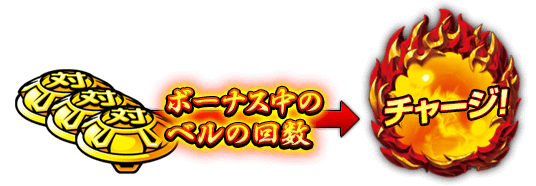 対
対
対

ボーナス中の
ベルの回数

チャージ!